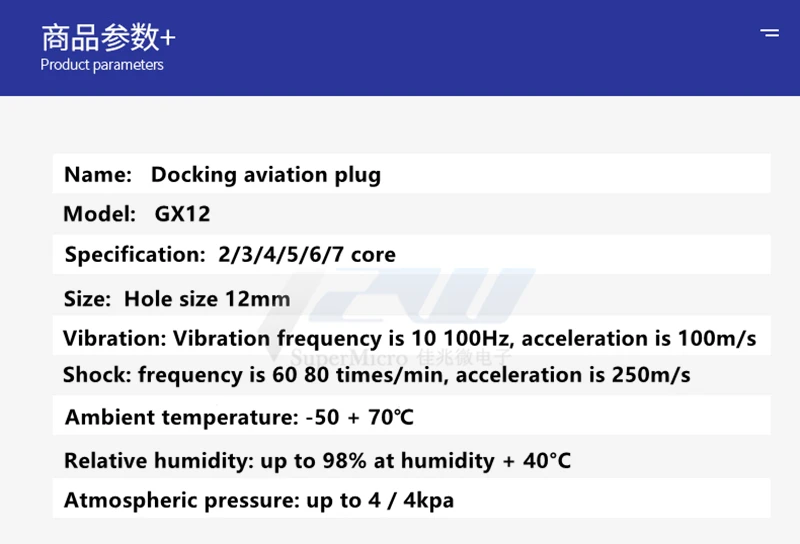 商品参数+
Product parameters

Name: Docking aviation plug

Model: GX12

Specification: 2/3/4/5/6/7 core

Size: Hole size 12mm

Vibration: Vibration frequency is 10 100Hz, acceleration is 100m/s

Shock: frequency is 60 80 times/min, acceleration is 250m/s

Ambient temperature: -50 + 70℃

Relative humidity: up to 98% at humidity + 40°C

Atmospheric pressure: up to 4 / 4kpa

SuperMicro 佳兆微电子